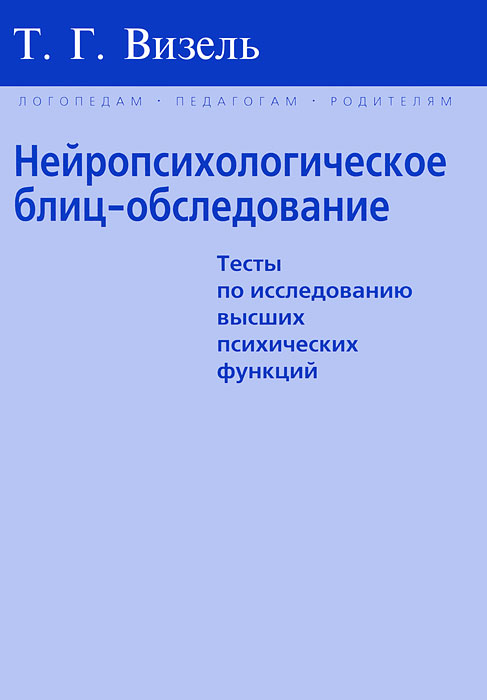 Т. Г. Визель

ЛОГОПЕДАМ · ПЕДАГОГАМ · РОДИТЕЛЯМ

Нейропсихологическое блиц-обследование

Тесты по исследованию высших психических функций